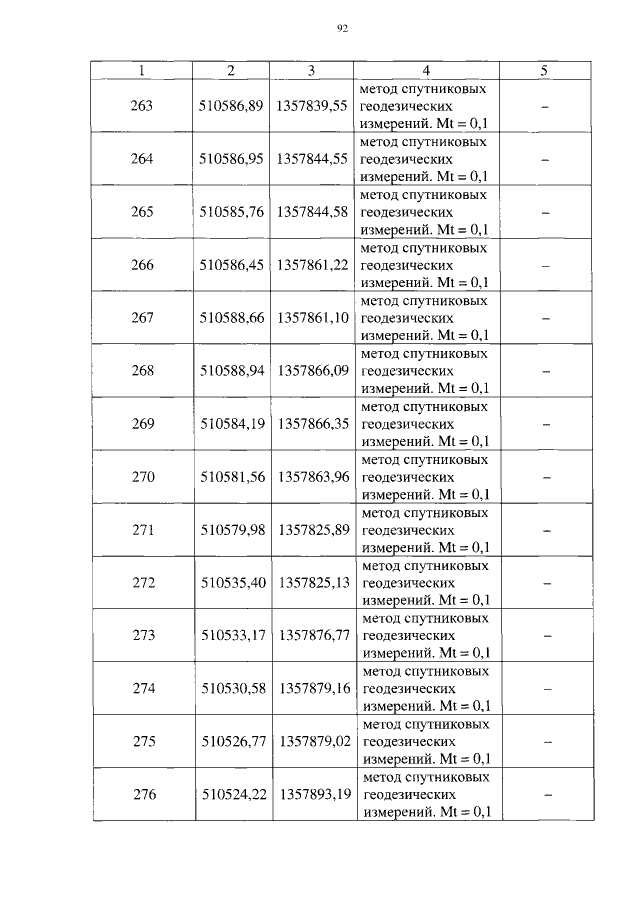 92

| 1 | 2 | 3 | 4 | 5 |
|---|---|---|---|---|
| 263 | 510586,89 | 1357839,55 | метод спутниковых геодезических измерений. Mt = 0,1 | – |
| 264 | 510586,95 | 1357844,55 | метод спутниковых геодезических измерений. Mt = 0,1 | – |
| 265 | 510585,76 | 1357844,58 | метод спутниковых геодезических измерений. Mt = 0,1 | – |
| 266 | 510586,45 | 1357861,22 | метод спутниковых геодезических измерений. Mt = 0,1 | – |
| 267 | 510588,66 | 1357861,10 | метод спутниковых геодезических измерений. Mt = 0,1 | – |
| 268 | 510588,94 | 1357866,09 | метод спутниковых геодезических измерений. Mt = 0,1 | – |
| 269 | 510584,19 | 1357866,35 | метод спутниковых геодезических измерений. Mt = 0,1 | – |
| 270 | 510581,56 | 1357863,96 | метод спутниковых геодезических измерений. Mt = 0,1 | – |
| 271 | 510579,98 | 1357825,89 | метод спутниковых геодезических измерений. Mt = 0,1 | – |
| 272 | 510535,40 | 1357825,13 | метод спутниковых геодезических измерений. Mt = 0,1 | – |
| 273 | 510533,17 | 1357876,77 | метод спутниковых геодезических измерений. Mt = 0,1 | – |
| 274 | 510530,58 | 1357879,16 | метод спутниковых геодезических измерений. Mt = 0,1 | – |
| 275 | 510526,77 | 1357879,02 | метод спутниковых геодезических измерений. Mt = 0,1 | – |
| 276 | 510524,22 | 1357893,19 | метод спутниковых геодезических измерений. Mt = 0,1 | – |